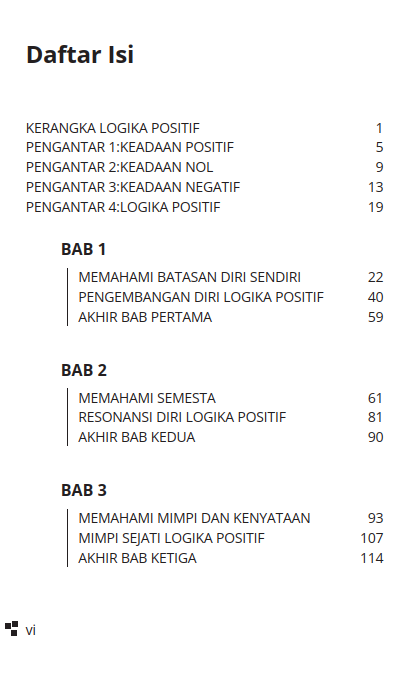 Daftar Isi

KERANGKA LOGIKA POSITIF 1
PENGANTAR 1:KEADAAN POSITIF 5
PENGANTAR 2:KEADAAN NOL 9
PENGANTAR 3:KEADAAN NEGATIF 13
PENGANTAR 4:LOGIKA POSITIF 19

BAB 1

MEMAHAMI BATASAN DIRI SENDIRI 22
PENGEMBANGAN DIRI LOGIKA POSITIF 40
AKHIR BAB PERTAMA 59

BAB 2

MEMAHAMI SEMESTA 61
RESONANSI DIRI LOGIKA POSITIF 81
AKHIR BAB KEDUA 90

BAB 3

MEMAHAMI MIMPI DAN KENYATAAN 93
MIMPI SEJATI LOGIKA POSITIF 107
AKHIR BAB KETIGA 114

vi